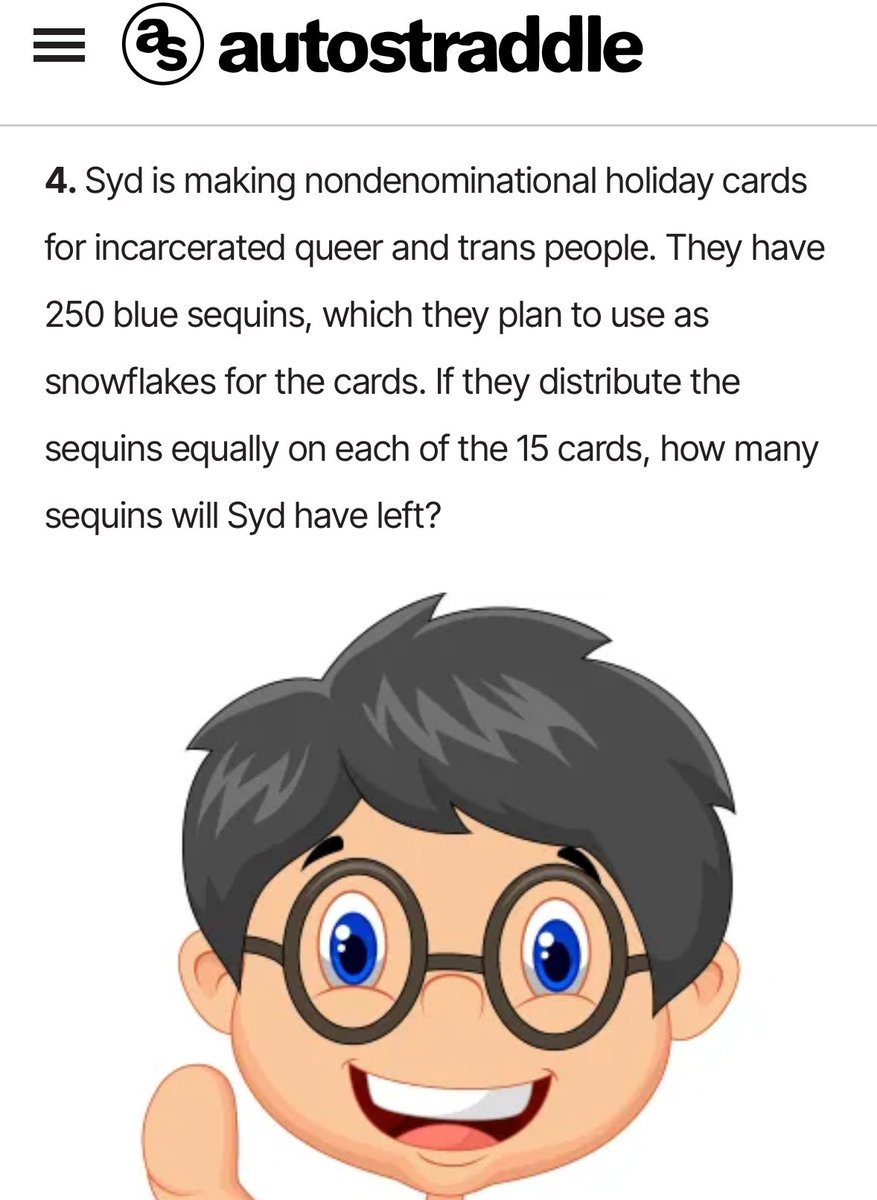 as autostraddle

**4.** Syd is making nondenominational holiday cards for incarcerated queer and trans people. They have 250 blue sequins, which they plan to use as snowflakes for the cards. If they distribute the sequins equally on each of the 15 cards, how many sequins will Syd have left?